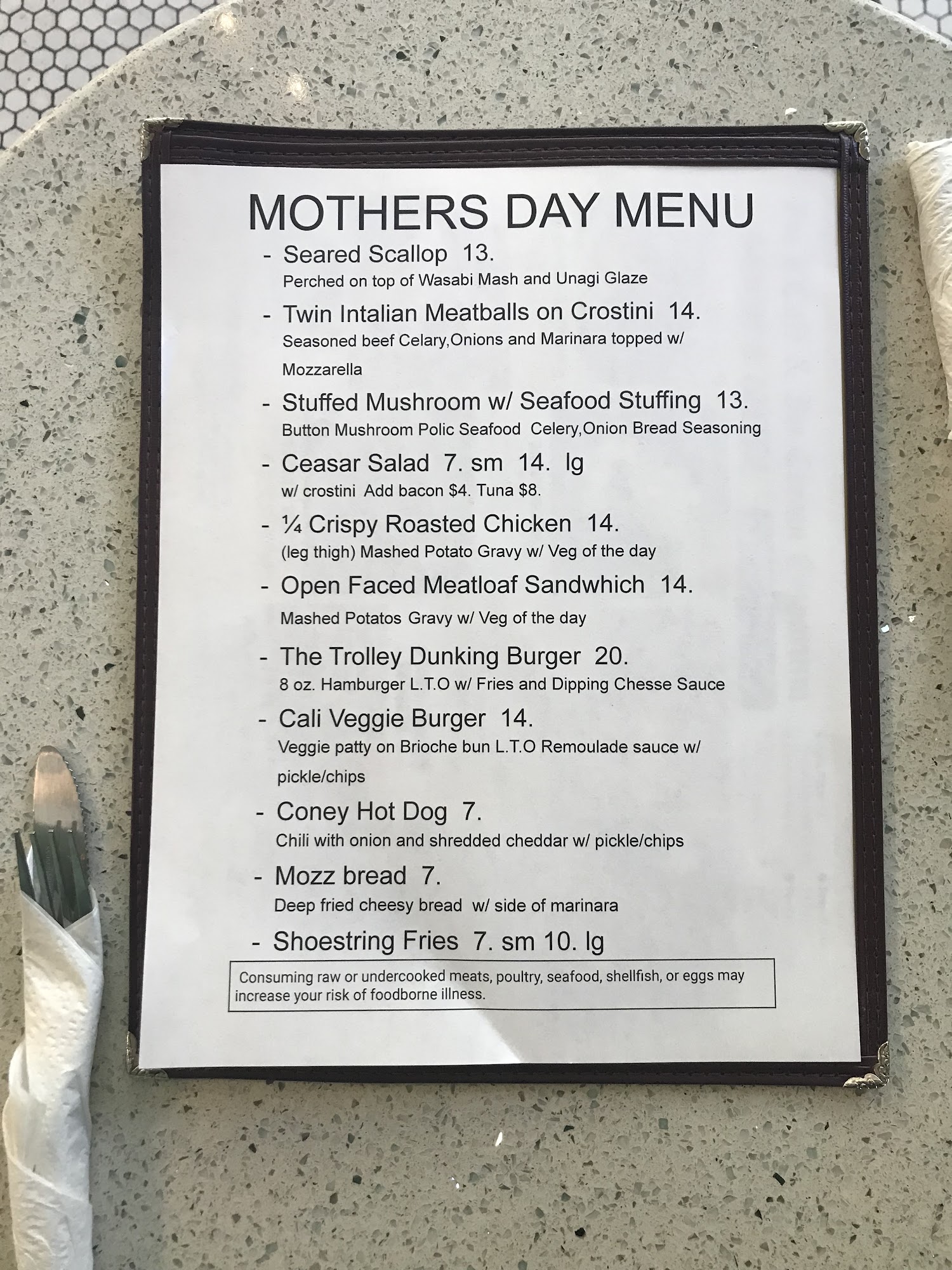 MOTHERS DAY MENU

- Seared Scallop 13.
Perched on top of Wasabi Mash and Unagi Glaze

- Twin Intalian Meatballs on Crostini 14.
Seasoned beef Celary,Onions and Marinara topped w/ Mozzarella

- Stuffed Mushroom w/ Seafood Stuffing 13.
Button Mushroom Polic Seafood Celery,Onion Bread Seasoning

- Ceasar Salad 7. sm 14. lg
w/ crostini Add bacon $4. Tuna $8.

- ¼ Crispy Roasted Chicken 14.
(leg thigh) Mashed Potato Gravy w/ Veg of the day

- Open Faced Meatloaf Sandwhich 14.
Mashed Potatos Gravy w/ Veg of the day

- The Trolley Dunking Burger 20.
8 oz. Hamburger L.T.O w/ Fries and Dipping Chesse Sauce

- Cali Veggie Burger 14.
Veggie patty on Brioche bun L.T.O Remoulade sauce w/ pickle/chips

- Coney Hot Dog 7.
Chili with onion and shredded cheddar w/ pickle/chips

- Mozz bread 7.
Deep fried cheesy bread w/ side of marinara

- Shoestring Fries 7. sm 10. lg

Consuming raw or undercooked meats, poultry, seafood, shellfish, or eggs may increase your risk of foodborne illness.